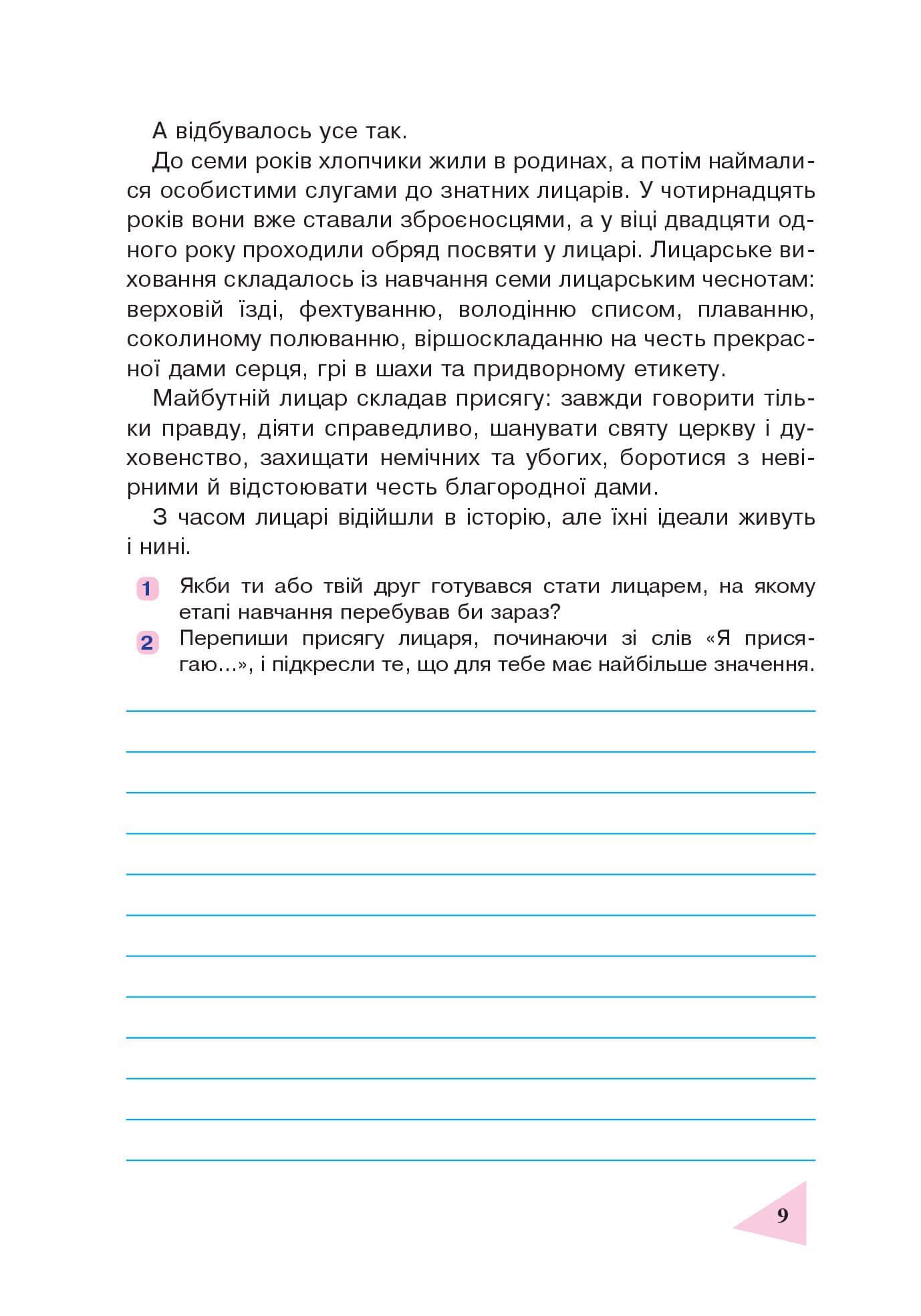 А відбувалось усе так.

До семи років хлопчики жили в родинах, а потім наймалися особистими слугами до знатних лицарів. У чотирнадцять років вони вже ставали зброєносцями, а у віці двадцяти одного року проходили обряд посвяти у лицарі. Лицарське виховання складалось із навчання семи лицарським чеснотам: верховій їзді, фехтуванню, володінню списом, плаванню, соколиному полюванню, віршоскладанню на честь прекрасної дами серця, грі в шахи та придворному етикету.

Майбутній лицар складав присягу: завжди говорити тільки правду, діяти справедливо, шанувати святу церкву і духовенство, захищати немічних та убогих, боротися з невірними й відстоювати честь благородної дами.

З часом лицарі відійшли в історію, але їхні ідеали живуть і нині.

1 Якби ти або твій друг готувався стати лицарем, на якому етапі навчання перебував би зараз?

2 Перепиши присягу лицаря, починаючи зі слів «Я присягаю...», і підкресли те, що для тебе має найбільше значення.

9